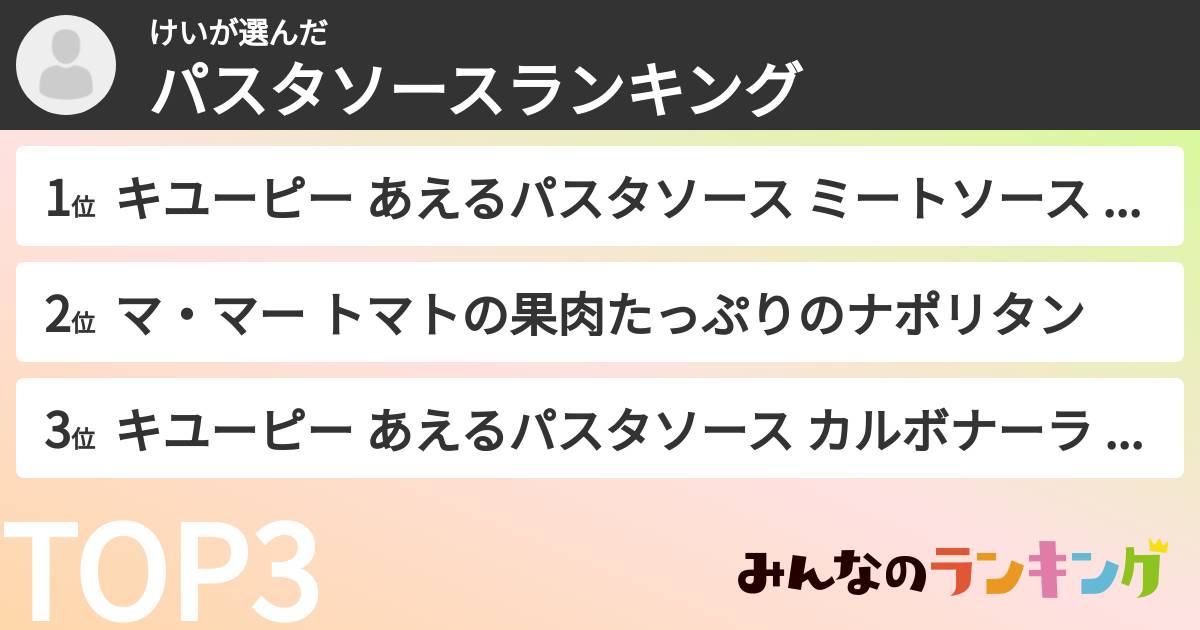 けいが選んだ
パスタソースランキング

1位 キユーピー あえるパスタソース ミートソース ...

2位 マ・マー トマトの果肉たっぷりのナポリタン

3位 キユーピー あえるパスタソース カルボナーラ ...

TOP3

みんなのランキング